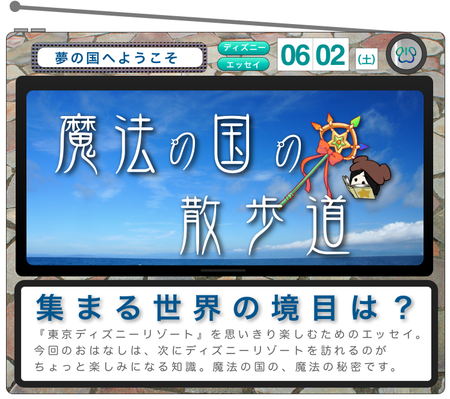 夢の国へようこそ

ディズニー
エッセイ

06 02 (土)

魔法の国の散歩道

集まる世界の境目は？

『東京ディズニーリゾート』を思いきり楽しむためのエッセイ。今回のおはなしは、次にディズニーリゾートを訪れるのがちょっと楽しみになる知識。魔法の国の、魔法の秘密です。